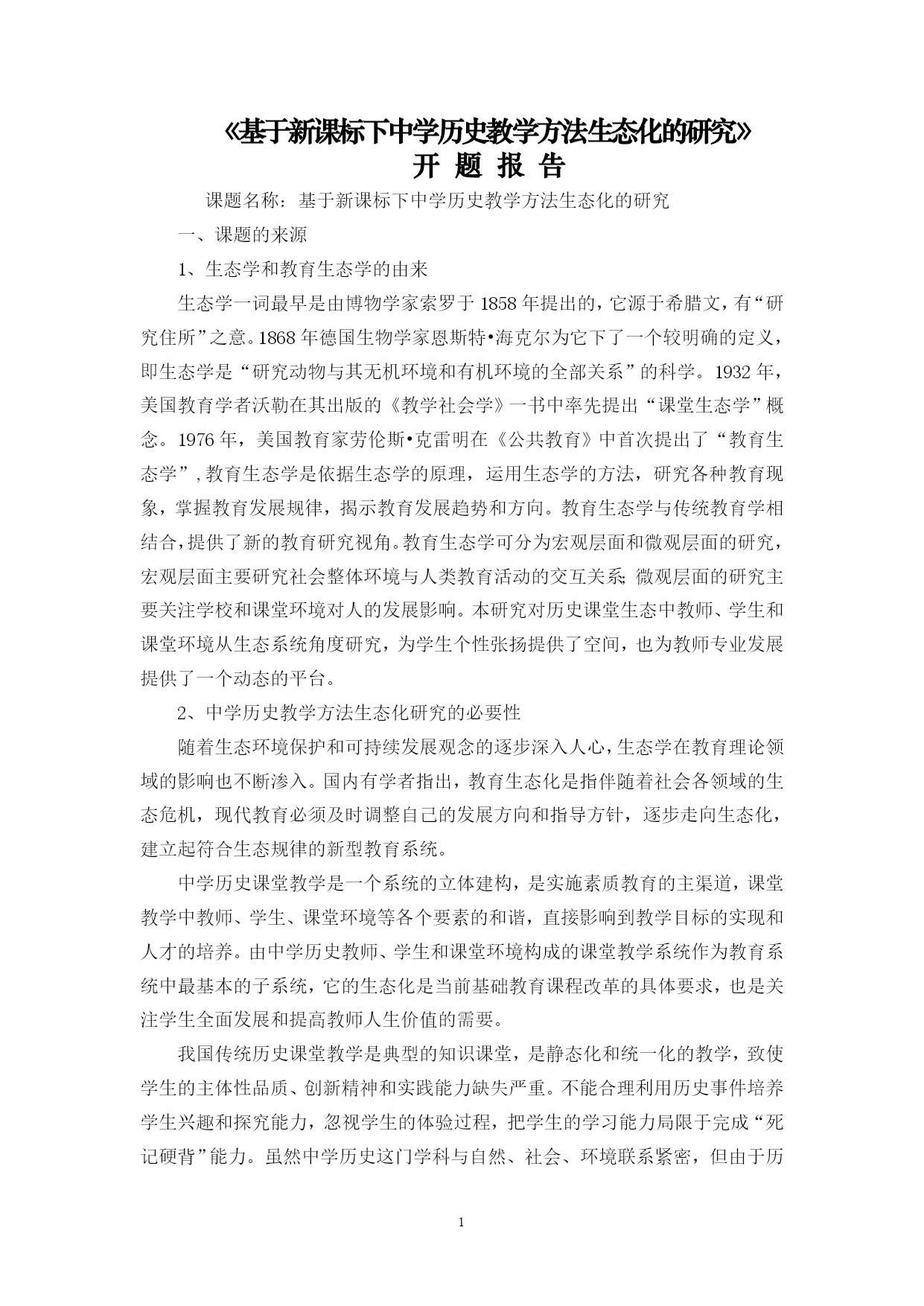 《基于新课标下中学历史教学方法生态化的研究》
开 题 报 告

课题名称：基于新课标下中学历史教学方法生态化的研究

一、课题的来源

1、生态学和教育生态学的由来

生态学一词最早是由博物学家索罗于1858年提出的，它源于希腊文，有“研究住所”之意。1868年德国生物学家恩斯特•海克尔为它下了一个较明确的定义，即生态学是“研究动物与其无机环境和有机环境的全部关系”的科学。1932年，美国教育学者沃勒在其出版的《教学社会学》一书中率先提出“课堂生态学”概念。1976年，美国教育家劳伦斯•克雷明在《公共教育》中首次提出了“教育生态学”，教育生态学是依据生态学的原理，运用生态学的方法，研究各种教育现象，掌握教育发展规律，揭示教育发展趋势和方向。教育生态学与传统教育学相结合，提供了新的教育研究视角。教育生态学可分为宏观层面和微观层面的研究，宏观层面主要研究社会整体环境与人类教育活动的交互关系；微观层面的研究主要关注学校和课堂环境对人的发展影响。本研究对历史课堂生态中教师、学生和课堂环境从生态系统角度研究，为学生个性张扬提供了空间，也为教师专业发展提供了一个动态的平台。

2、中学历史教学方法生态化研究的必要性

随着生态环境保护和可持续发展观念的逐步深入人心，生态学在教育理论领域的影响也不断渗入。国内有学者指出，教育生态化是指伴随着社会各领域的生态危机，现代教育必须及时调整自己的发展方向和指导方针，逐步走向生态化，建立起符合生态规律的新型教育系统。

中学历史课堂教学是一个系统的立体建构，是实施素质教育的主渠道，课堂教学中教师、学生、课堂环境等各个要素的和谐，直接影响到教学目标的实现和人才的培养。由中学历史教师、学生和课堂环境构成的课堂教学系统作为教育系统中最基本的子系统，它的生态化是当前基础教育课程改革的具体要求，也是关注学生全面发展和提高教师人生价值的需要。

我国传统历史课堂教学是典型的知识课堂，是静态化和统一化的教学，致使学生的主体性品质、创新精神和实践能力缺失严重。不能合理利用历史事件培养学生兴趣和探究能力，忽视学生的体验过程，把学生的学习能力局限于完成“死记硬背”能力。虽然中学历史这门学科与自然、社会、环境联系紧密，但由于历

1